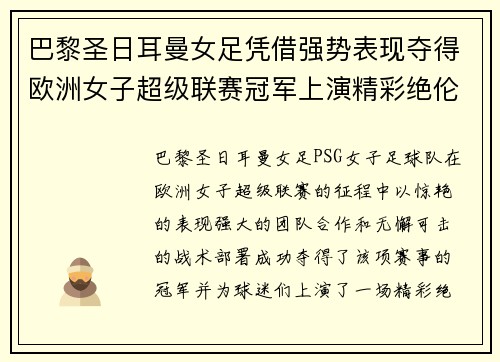 巴黎圣日耳曼女足凭借强势表现夺得欧洲女子超级联赛冠军上演精彩绝伦

巴黎圣日耳曼女足PSG女子足球队在欧洲女子超级联赛的征程中以惊艳的表现强大的团队合作和无懈可击的战术部署成功夺得了该项赛事的冠军并为球迷们上演了一场精彩绝